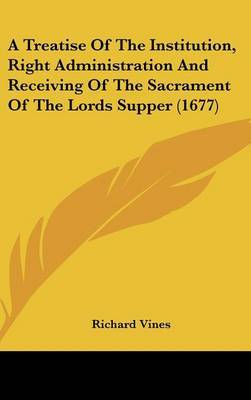 A Treatise Of The Institution, Right Administration And Receiving Of The Sacrament Of The Lords Supper (1677)

Richard Vines